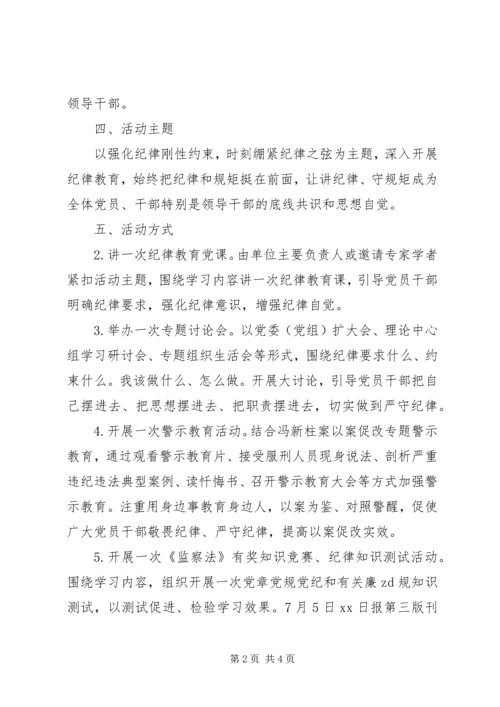 领导干部。

四、活动主题

以强化纪律刚性约束，时刻绷紧纪律之弦为主题，深入开展纪律教育，始终把纪律和规矩挺在前面，让讲纪律、守规矩成为全体党员、干部特别是领导干部的底线共识和思想自觉。

五、活动方式

2.讲一次纪律教育党课。由单位主要负责人或邀请专家学者紧扣活动主题，围绕学习内容讲一次纪律教育课，引导党员干部明确纪律要求，强化纪律意识，增强纪律自觉。

3.举办一次专题讨论会。以党委（党组）扩大会、理论中心组学习研讨会、专题组织生活会等形式，围绕纪律要求什么、约束什么。我该做什么、怎么做。开展大讨论，引导党员干部把自己摆进去、把思想摆进去、把职责摆进去，切实做到严守纪律。

4.开展一次警示教育活动。结合冯新柱案以案促改专题警示教育，通过观看警示教育片、接受服刑人员现身说法、剖析严重违纪违法典型案例、读忏悔书、召开警示教育大会等方式加强警示教育。注重用身边事教育身边人，以案为鉴、对照警醒，促使广大党员干部敬畏纪律、严守纪律，提高以案促改实效。

5.开展一次《监察法》有奖知识竞赛、纪律知识测试活动。围绕学习内容，组织开展一次党章党规党纪和有关廉zd规知识测试，以测试促进、检验学习效果。7月5日xx日报第三版刊

第2页 共4页